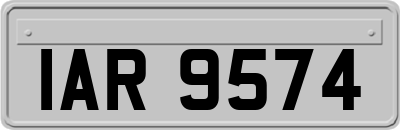 IAR 9574